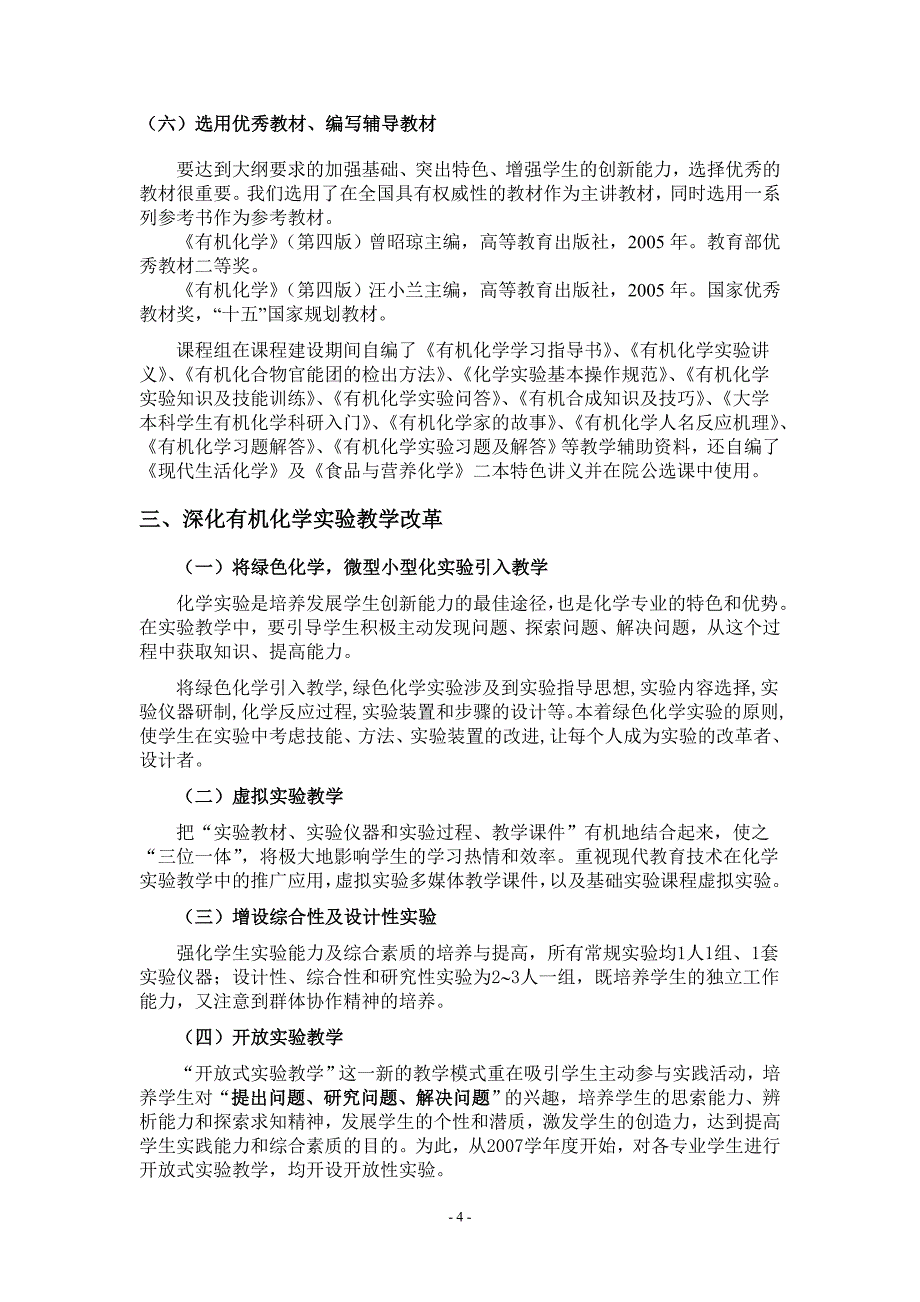 （六）选用优秀教材、编写辅导教材

要达到大纲要求的加强基础、突出特色、增强学生的创新能力，选择优秀的教材很重要。我们选用了在全国具有权威性的教材作为主讲教材，同时选用一系列参考书作为参考教材。

《有机化学》（第四版）曾昭琼主编，高等教育出版社，2005 年。教育部优秀教材二等奖。

《有机化学》（第四版）汪小兰主编，高等教育出版社，2005 年。国家优秀教材奖，“十五”国家规划教材。

课程组在课程建设期间自编了《有机化学学习指导书》、《有机化学实验讲义》、《有机化合物官能团的检出方法》、《化学实验基本操作规范》、《有机化学实验知识及技能训练》、《有机化学实验问答》、《有机合成知识及技巧》、《大学本科学生有机化学科研入门》、《有机化学家的故事》、《有机化学人名反应机理》、《有机化学习题解答》、《有机化学实验习题及解答》等教学辅助资料，还自编了《现代生活化学》及《食品与营养化学》二本特色讲义并在院公选课中使用。

三、深化有机化学实验教学改革

（一）将绿色化学，微型小型化实验引入教学

化学实验是培养发展学生创新能力的最佳途径，也是化学专业的特色和优势。在实验教学中，要引导学生积极主动发现问题、探索问题、解决问题，从这个过程中获取知识、提高能力。

将绿色化学引入教学，绿色化学实验涉及到实验指导思想，实验内容选择，实验仪器研制，化学反应过程，实验装置和步骤的设计等。本着绿色化学实验的原则，使学生在实验中考虑技能、方法、实验装置的改进，让每个人成为实验的改革者、设计者。

（二）虚拟实验教学

把“实验教材、实验仪器和实验过程、教学课件”有机地结合起来，使之“三位一体”，将极大地影响学生的学习热情和效率。重视现代教育技术在化学实验教学中的推广应用，虚拟实验多媒体教学课件，以及基础实验课程虚拟实验。

（三）增设综合性及设计性实验

强化学生实验能力及综合素质的培养与提高，所有常规实验均1人1组、1套实验仪器；设计性、综合性和研究性实验为2~3人一组，既培养学生的独立工作能力，又注意到群体协作精神的培养。

（四）开放实验教学

“开放式实验教学”这一新的教学模式重在吸引学生主动参与实践活动，培养学生对“提出问题、研究问题、解决问题”的兴趣，培养学生的思索能力、辨析能力和探索求知精神，发展学生的个性和潜质，激发学生的创造力，达到提高学生实践能力和综合素质的目的。为此，从2007学年度开始，对各专业学生进行开放式实验教学，均开设开放性实验。

- 4 -